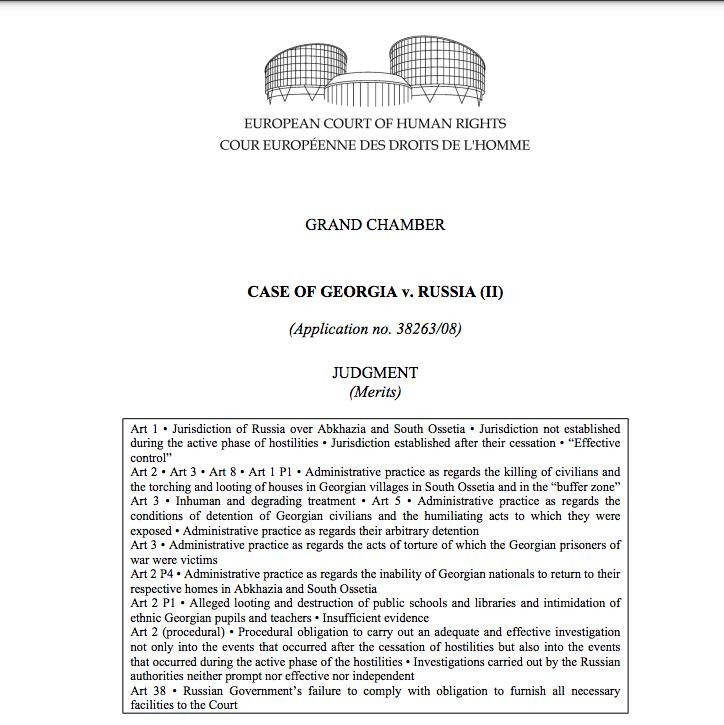 EUROPEAN COURT OF HUMAN RIGHTS
COUR EUROPÉENNE DES DROITS DE L'HOMME

GRAND CHAMBER

CASE OF GEORGIA v. RUSSIA (II)

(Application no. 38263/08)

JUDGMENT
(Merits)

Art 1 • Jurisdiction of Russia over Abkhazia and South Ossetia • Jurisdiction not established during the active phase of hostilities • Jurisdiction established after their cessation • "Effective control"
Art 2 • Art 3 • Art 8 • Art 1 P1 • Administrative practice as regards the killing of civilians and the torching and looting of houses in Georgian villages in South Ossetia and in the "buffer zone"
Art 3 • Inhuman and degrading treatment • Art 5 • Administrative practice as regards the conditions of detention of Georgian civilians and the humiliating acts to which they were exposed • Administrative practice as regards their arbitrary detention
Art 3 • Administrative practice as regards the acts of torture of which the Georgian prisoners of war were victims
Art 2 P4 • Administrative practice as regards the inability of Georgian nationals to return to their respective homes in Abkhazia and South Ossetia
Art 2 P1 • Alleged looting and destruction of public schools and libraries and intimidation of ethnic Georgian pupils and teachers • Insufficient evidence
Art 2 (procedural) • Procedural obligation to carry out an adequate and effective investigation not only into the events that occurred after the cessation of hostilities but also into the events that occurred during the active phase of the hostilities • Investigations carried out by the Russian authorities neither prompt nor effective nor independent
Art 38 • Russian Government's failure to comply with obligation to furnish all necessary facilities to the Court